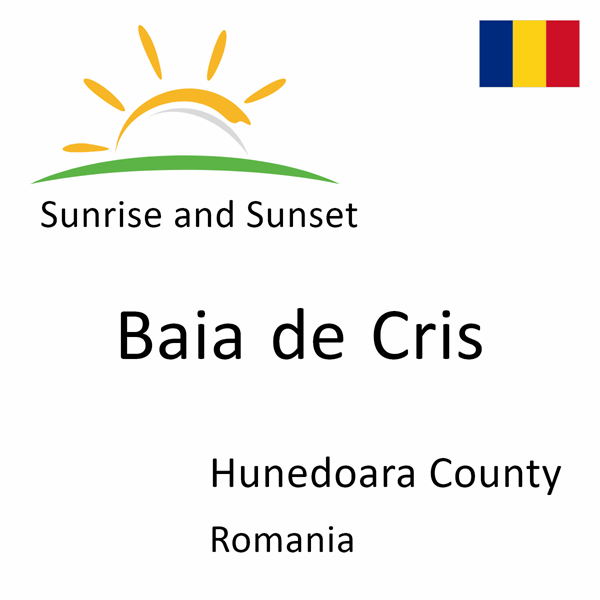 Sunrise and Sunset

Baia de Cris

Hunedoara County

Romania